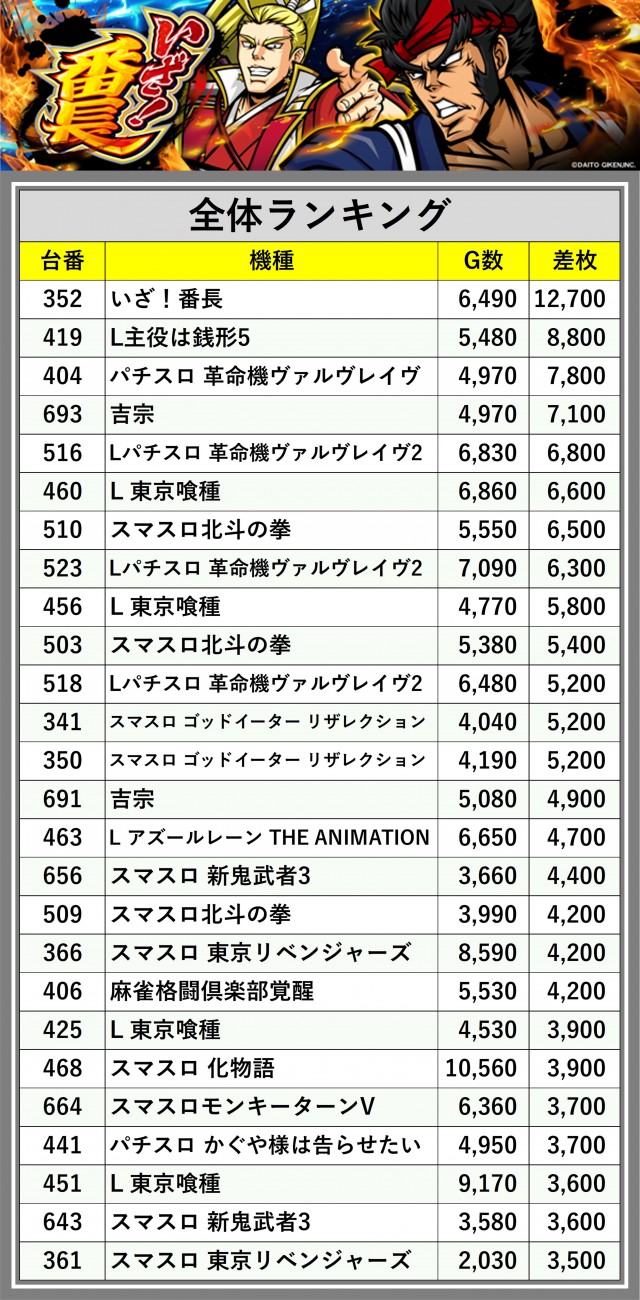 いざ!番長

©DAITO GIKEN,INC.

全体ランキング

| 台番 | 機種 | G数 | 差枚 |
|---|---|---|---|
| 352 | いざ!番長 | 6,490 | 12,700 |
| 419 | L主役は銭形5 | 5,480 | 8,800 |
| 404 | パチスロ 革命機ヴァルヴレイヴ | 4,970 | 7,800 |
| 693 | 吉宗 | 4,970 | 7,100 |
| 516 | Lパチスロ 革命機ヴァルヴレイヴ2 | 6,830 | 6,800 |
| 460 | L 東京喰種 | 6,860 | 6,600 |
| 510 | スマスロ北斗の拳 | 5,550 | 6,500 |
| 523 | Lパチスロ 革命機ヴァルヴレイヴ2 | 7,090 | 6,300 |
| 456 | L 東京喰種 | 4,770 | 5,800 |
| 503 | スマスロ北斗の拳 | 5,380 | 5,400 |
| 518 | Lパチスロ 革命機ヴァルヴレイヴ2 | 6,480 | 5,200 |
| 341 | スマスロ ゴッドイーター リザレクション | 4,040 | 5,200 |
| 350 | スマスロ ゴッドイーター リザレクション | 4,190 | 5,200 |
| 691 | 吉宗 | 5,080 | 4,900 |
| 463 | L アズールレーン THE ANIMATION | 6,650 | 4,700 |
| 656 | スマスロ 新鬼武者3 | 3,660 | 4,400 |
| 509 | スマスロ北斗の拳 | 3,990 | 4,200 |
| 366 | スマスロ 東京リベンジャーズ | 8,590 | 4,200 |
| 406 | 麻雀格闘倶楽部覚醒 | 5,530 | 4,200 |
| 425 | L 東京喰種 | 4,530 | 3,900 |
| 468 | スマスロ 化物語 | 10,560 | 3,900 |
| 664 | スマスロモンキーターンV | 6,360 | 3,700 |
| 441 | パチスロ かぐや様は告らせたい | 4,950 | 3,700 |
| 451 | L 東京喰種 | 9,170 | 3,600 |
| 643 | スマスロ 新鬼武者3 | 3,580 | 3,600 |
| 361 | スマスロ 東京リベンジャーズ | 2,030 | 3,500 |